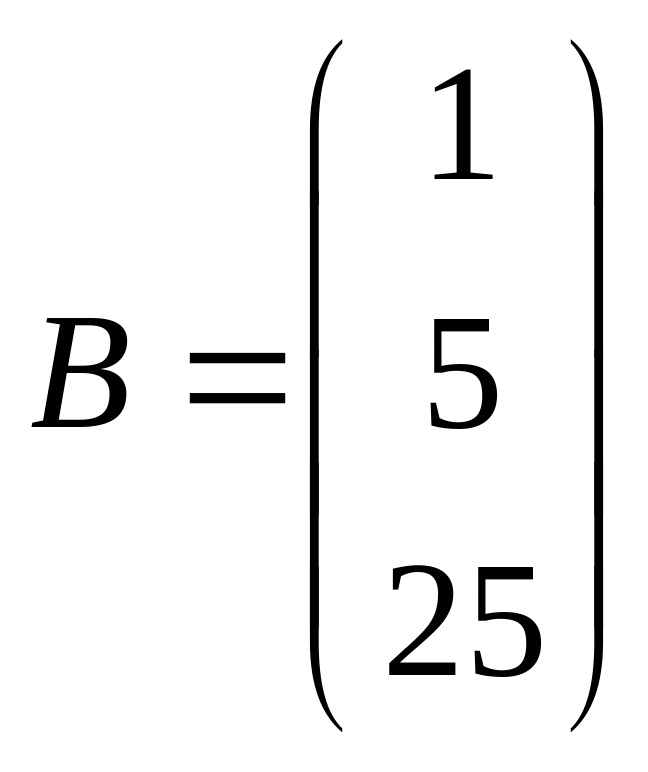 $B = \begin{pmatrix} 1 \\ 5 \\ 25 \end{pmatrix}$